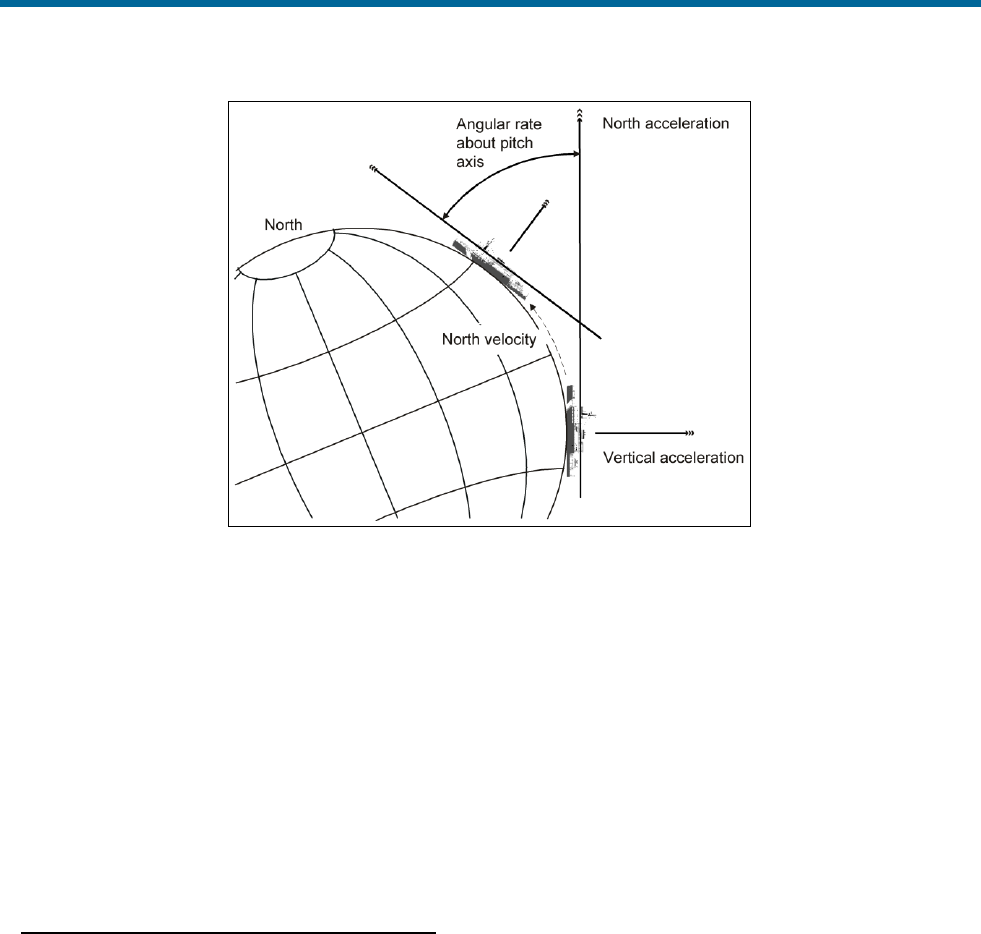 Angular rate about pitch axis

North acceleration

North

North velocity

Vertical acceleration